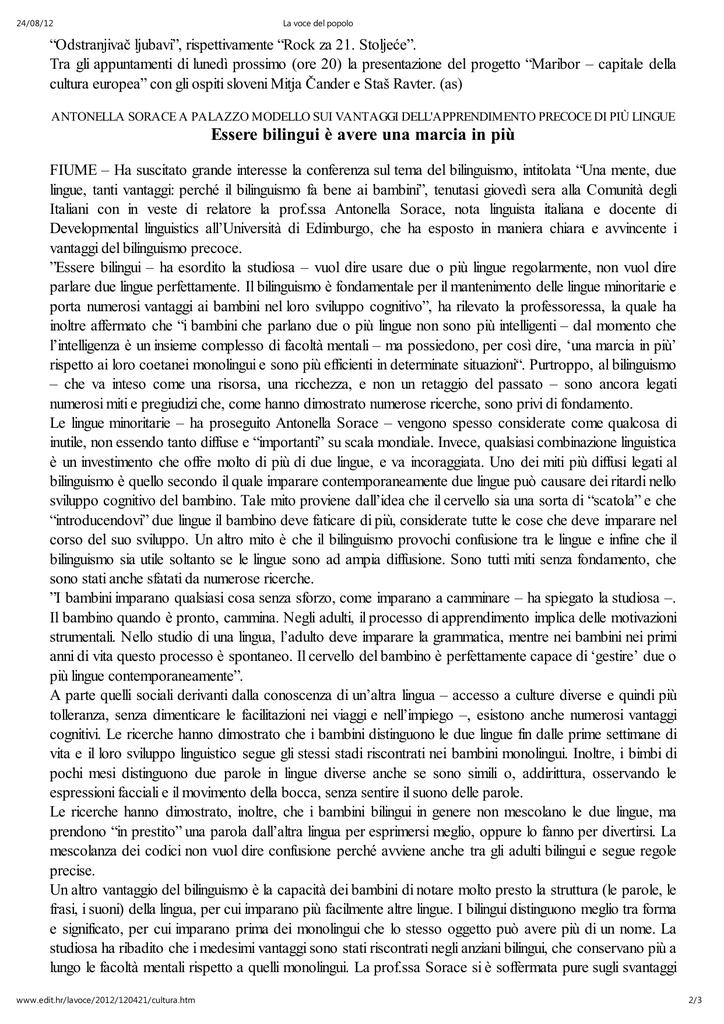 24/08/12 La voce del popolo

"Odstranjivač ljubavi", rispettivamente "Rock za 21. Stoljeće".

Tra gli appuntamenti di lunedì prossimo (ore 20) la presentazione del progetto "Maribor – capitale della cultura europea" con gli ospiti sloveni Mitja Čander e Staš Ravter. (as)

ANTONELLA SORACE A PALAZZO MODELLO SUI VANTAGGI DELL'APPRENDIMENTO PRECOCE DI PIÙ LINGUE

Essere bilingui è avere una marcia in più

FIUME – Ha suscitato grande interesse la conferenza sul tema del bilinguismo, intitolata "Una mente, due lingue, tanti vantaggi: perché il bilinguismo fa bene ai bambini", tenutasi giovedì sera alla Comunità degli Italiani con in veste di relatore la prof.ssa Antonella Sorace, nota linguista italiana e docente di Developmental linguistics all'Università di Edimburgo, che ha esposto in maniera chiara e avvincente i vantaggi del bilinguismo precoce.

"Essere bilingui – ha esordito la studiosa – vuol dire usare due o più lingue regolarmente, non vuol dire parlare due lingue perfettamente. Il bilinguismo è fondamentale per il mantenimento delle lingue minoritarie e porta numerosi vantaggi ai bambini nel loro sviluppo cognitivo", ha rilevato la professoressa, la quale ha inoltre affermato che "i bambini che parlano due o più lingue non sono più intelligenti – dal momento che l'intelligenza è un insieme complesso di facoltà mentali – ma possiedono, per così dire, 'una marcia in più' rispetto ai loro coetanei monolingui e sono più efficienti in determinate situazioni". Purtroppo, al bilinguismo – che va inteso come una risorsa, una ricchezza, e non un retaggio del passato – sono ancora legati numerosi miti e pregiudizi che, come hanno dimostrato numerose ricerche, sono privi di fondamento.

Le lingue minoritarie – ha proseguito Antonella Sorace – vengono spesso considerate come qualcosa di inutile, non essendo tanto diffuse e "importanti" su scala mondiale. Invece, qualsiasi combinazione linguistica è un investimento che offre molto di più di due lingue, e va incoraggiata. Uno dei miti più diffusi legati al bilinguismo è quello secondo il quale imparare contemporaneamente due lingue può causare dei ritardi nello sviluppo cognitivo del bambino. Tale mito proviene dall'idea che il cervello sia una sorta di "scatola" e che "introducendovi" due lingue il bambino deve faticare di più, considerate tutte le cose che deve imparare nel corso del suo sviluppo. Un altro mito è che il bilinguismo provochi confusione tra le lingue e infine che il bilinguismo sia utile soltanto se le lingue sono ad ampia diffusione. Sono tutti miti senza fondamento, che sono stati anche sfatati da numerose ricerche.

"I bambini imparano qualsiasi cosa senza sforzo, come imparano a camminare – ha spiegato la studiosa –. Il bambino quando è pronto, cammina. Negli adulti, il processo di apprendimento implica delle motivazioni strumentali. Nello studio di una lingua, l'adulto deve imparare la grammatica, mentre nei bambini nei primi anni di vita questo processo è spontaneo. Il cervello del bambino è perfettamente capace di 'gestire' due o più lingue contemporaneamente".

A parte quelli sociali derivanti dalla conoscenza di un'altra lingua – accesso a culture diverse e quindi più tolleranza, senza dimenticare le facilitazioni nei viaggi e nell'impiego –, esistono anche numerosi vantaggi cognitivi. Le ricerche hanno dimostrato che i bambini distinguono le due lingue fin dalle prime settimane di vita e il loro sviluppo linguistico segue gli stessi stadi riscontrati nei bambini monolingui. Inoltre, i bimbi di pochi mesi distinguono due parole in lingue diverse anche se sono simili o, addirittura, osservando le espressioni facciali e il movimento della bocca, senza sentire il suono delle parole.

Le ricerche hanno dimostrato, inoltre, che i bambini bilingui in genere non mescolano le due lingue, ma prendono "in prestito" una parola dall'altra lingua per esprimersi meglio, oppure lo fanno per divertirsi. La mescolanza dei codici non vuol dire confusione perché avviene anche tra gli adulti bilingui e segue regole precise.

Un altro vantaggio del bilinguismo è la capacità dei bambini di notare molto presto la struttura (le parole, le frasi, i suoni) della lingua, per cui imparano più facilmente altre lingue. I bilingui distinguono meglio tra forma e significato, per cui imparano prima dei monolingui che lo stesso oggetto può avere più di un nome. La studiosa ha ribadito che i medesimi vantaggi sono stati riscontrati negli anziani bilingui, che conservano più a lungo le facoltà mentali rispetto a quelli monolingui. La prof.ssa Sorace si è soffermata pure sugli svantaggi

www.edit.hr/lavoce/2012/120421/cultura.htm 2/3